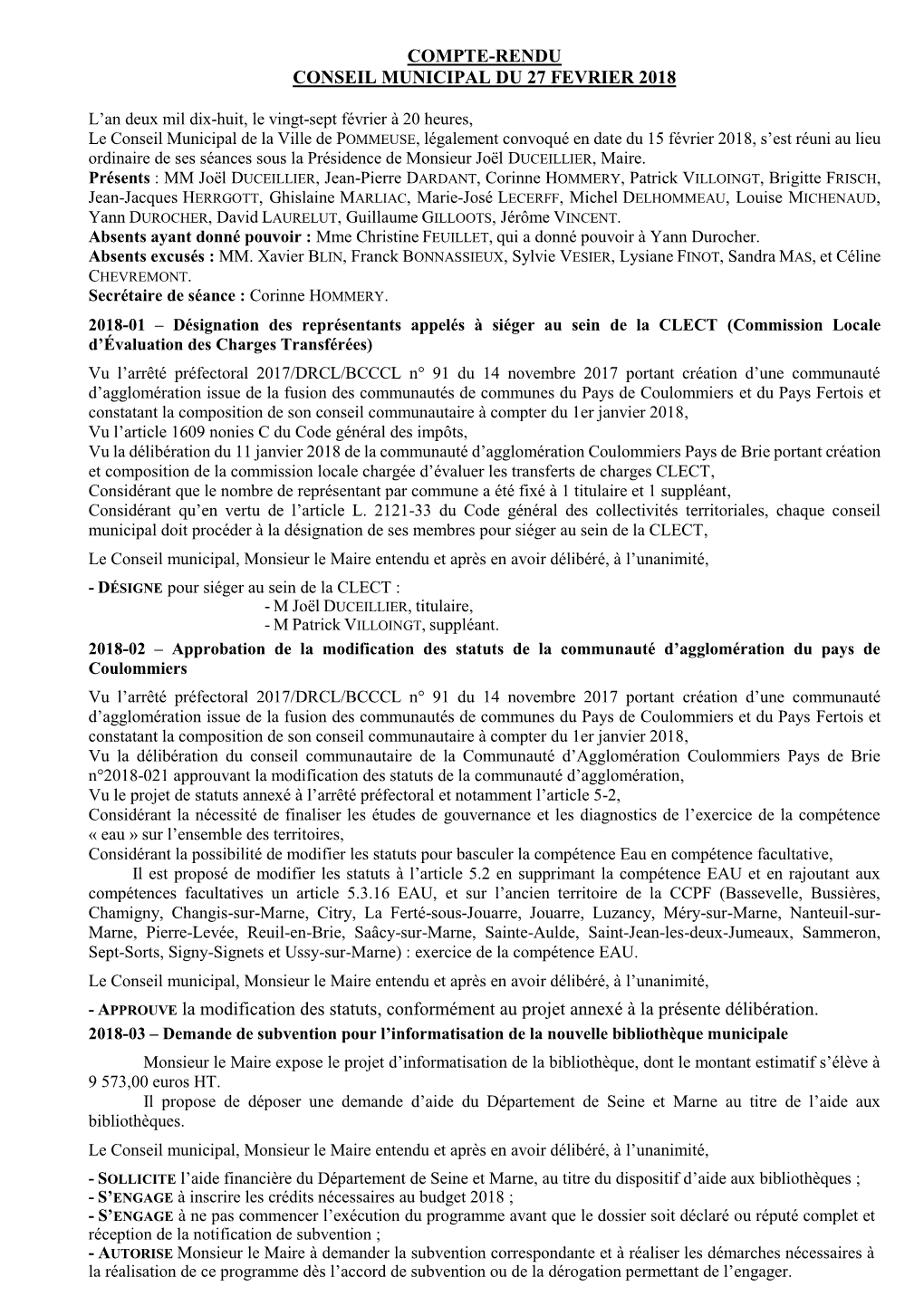 COMPTE-RENDU
CONSEIL MUNICIPAL DU 27 FEVRIER 2018

L'an deux mil dix-huit, le vingt-sept février à 20 heures,
Le Conseil Municipal de la Ville de POMMEUSE, légalement convoqué en date du 15 février 2018, s'est réuni au lieu ordinaire de ses séances sous la Présidence de Monsieur Joël DUCEILLIER, Maire.
Présents : MM Joël DUCEILLIER, Jean-Pierre DARDANT, Corinne HOMMERY, Patrick VILLOINGT, Brigitte FRISCH, Jean-Jacques HERRGOTT, Ghislaine MARLIAC, Marie-José LECERFF, Michel DELHOMMEAU, Louise MICHENAUD, Yann DUROCHER, David LAURELUT, Guillaume GILLOOTS, Jérôme VINCENT.
Absents ayant donné pouvoir : Mme Christine FEUILLET, qui a donné pouvoir à Yann Durocher.
Absents excusés : MM. Xavier BLIN, Franck BONNASSIEUX, Sylvie VESIER, Lysiane FINOT, Sandra MAS, et Céline CHEVREMONT.
Secrétaire de séance : Corinne HOMMERY.

2018-01 – Désignation des représentants appelés à siéger au sein de la CLECT (Commission Locale d'Évaluation des Charges Transférées)

Vu l'arrêté préfectoral 2017/DRCL/BCCCL n° 91 du 14 novembre 2017 portant création d'une communauté d'agglomération issue de la fusion des communautés de communes du Pays de Coulommiers et du Pays Fertois et constatant la composition de son conseil communautaire à compter du 1er janvier 2018,
Vu l'article 1609 nonies C du Code général des impôts,
Vu la délibération du 11 janvier 2018 de la communauté d'agglomération Coulommiers Pays de Brie portant création et composition de la commission locale chargée d'évaluer les transferts de charges CLECT,
Considérant que le nombre de représentant par commune a été fixé à 1 titulaire et 1 suppléant,
Considérant qu'en vertu de l'article L. 2121-33 du Code général des collectivités territoriales, chaque conseil municipal doit procéder à la désignation de ses membres pour siéger au sein de la CLECT,

Le Conseil municipal, Monsieur le Maire entendu et après en avoir délibéré, à l'unanimité,

- DÉSIGNE pour siéger au sein de la CLECT :
- M Joël DUCEILLIER, titulaire,
- M Patrick VILLOINGT, suppléant.

2018-02 – Approbation de la modification des statuts de la communauté d'agglomération du pays de Coulommiers

Vu l'arrêté préfectoral 2017/DRCL/BCCCL n° 91 du 14 novembre 2017 portant création d'une communauté d'agglomération issue de la fusion des communautés de communes du Pays de Coulommiers et du Pays Fertois et constatant la composition de son conseil communautaire à compter du 1er janvier 2018,
Vu la délibération du conseil communautaire de la Communauté d'Agglomération Coulommiers Pays de Brie n°2018-021 approuvant la modification des statuts de la communauté d'agglomération,
Vu le projet de statuts annexé à l'arrêté préfectoral et notamment l'article 5-2,
Considérant la nécessité de finaliser les études de gouvernance et les diagnostics de l'exercice de la compétence « eau » sur l'ensemble des territoires,
Considérant la possibilité de modifier les statuts pour basculer la compétence Eau en compétence facultative,
Il est proposé de modifier les statuts à l'article 5.2 en supprimant la compétence EAU et en rajoutant aux compétences facultatives un article 5.3.16 EAU, et sur l'ancien territoire de la CCPF (Bassevelle, Bussières, Chamigny, Changis-sur-Marne, Citry, La Ferté-sous-Jouarre, Jouarre, Luzancy, Méry-sur-Marne, Nanteuil-sur-Marne, Pierre-Levée, Reuil-en-Brie, Saâcy-sur-Marne, Sainte-Aulde, Saint-Jean-les-deux-Jumeaux, Sammeron, Sept-Sorts, Signy-Signets et Ussy-sur-Marne) : exercice de la compétence EAU.

Le Conseil municipal, Monsieur le Maire entendu et après en avoir délibéré, à l'unanimité,

- APPROUVE la modification des statuts, conformément au projet annexé à la présente délibération.

2018-03 – Demande de subvention pour l'informatisation de la nouvelle bibliothèque municipale

Monsieur le Maire expose le projet d'informatisation de la bibliothèque, dont le montant estimatif s'élève à 9 573,00 euros HT.
Il propose de déposer une demande d'aide du Département de Seine et Marne au titre de l'aide aux bibliothèques.

Le Conseil municipal, Monsieur le Maire entendu et après en avoir délibéré, à l'unanimité,

- SOLLICITE l'aide financière du Département de Seine et Marne, au titre du dispositif d'aide aux bibliothèques ;
- S'ENGAGE à inscrire les crédits nécessaires au budget 2018 ;
- S'ENGAGE à ne pas commencer l'exécution du programme avant que le dossier soit déclaré ou réputé complet et réception de la notification de subvention ;
- AUTORISE Monsieur le Maire à demander la subvention correspondante et à réaliser les démarches nécessaires à la réalisation de ce programme dès l'accord de subvention ou de la dérogation permettant de l'engager.